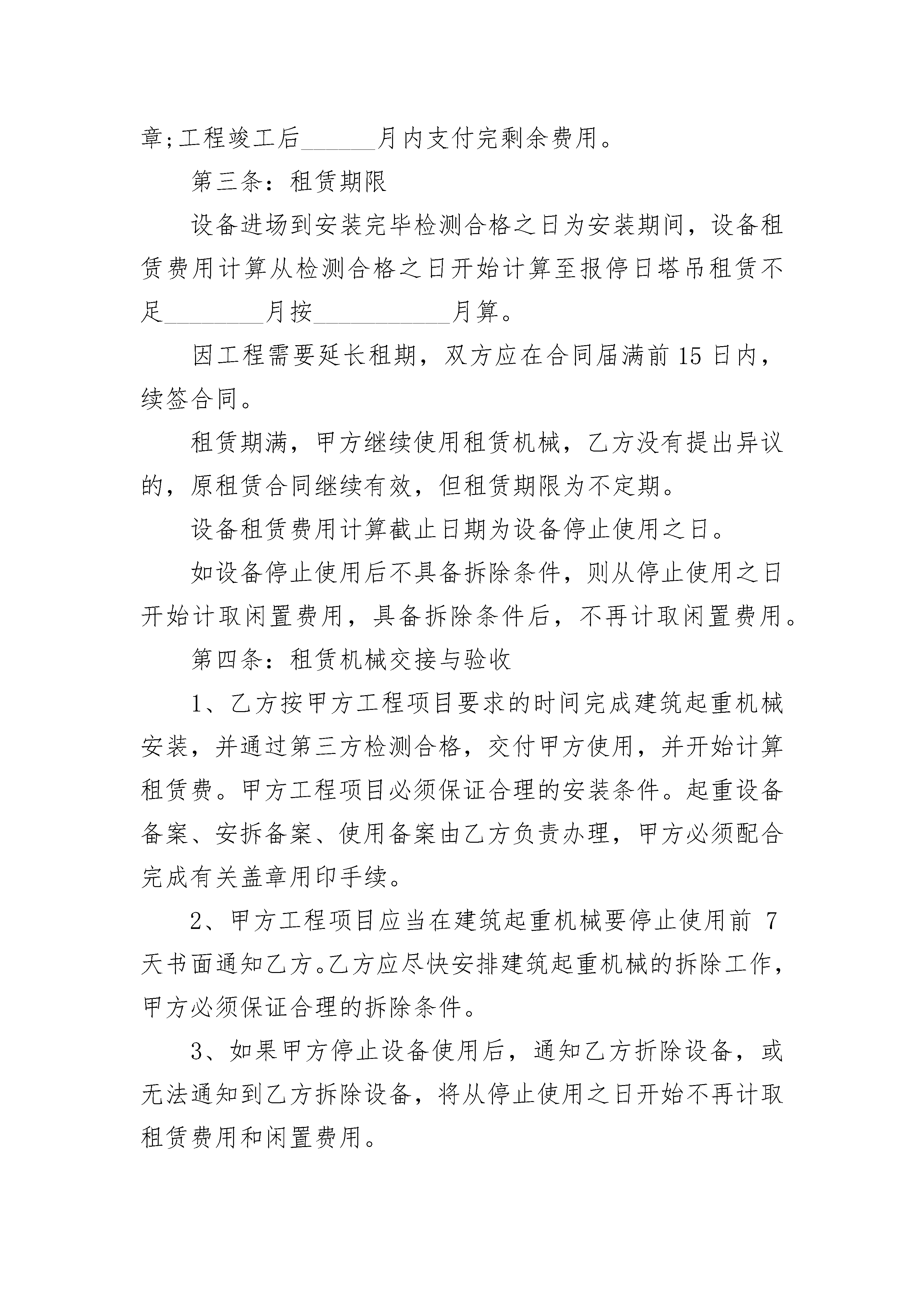 章;工程竣工后______月内支付完剩余费用。

第三条：租赁期限

设备进场到安装完毕检测合格之日为安装期间，设备租赁费用计算从检测合格之日开始计算至报停日塔吊租赁不足________月按___________月算。

因工程需要延长租期，双方应在合同届满前15日内，续签合同。

租赁期满，甲方继续使用租赁机械，乙方没有提出异议的，原租赁合同继续有效，但租赁期限为不定期。

设备租赁费用计算截止日期为设备停止使用之日。

如设备停止使用后不具备拆除条件，则从停止使用之日开始计取闲置费用，具备拆除条件后，不再计取闲置费用。

第四条：租赁机械交接与验收

1、乙方按甲方工程项目要求的时间完成建筑起重机械安装，并通过第三方检测合格，交付甲方使用，并开始计算租赁费。甲方工程项目必须保证合理的安装条件。起重设备备案、安拆备案、使用备案由乙方负责办理，甲方必须配合完成有关盖章用印手续。

2、甲方工程项目应当在建筑起重机械要停止使用前 7天书面通知乙方。乙方应尽快安排建筑起重机械的拆除工作，甲方必须保证合理的拆除条件。

3、如果甲方停止设备使用后，通知乙方折除设备，或无法通知到乙方拆除设备，将从停止使用之日开始不再计取租赁费用和闲置费用。